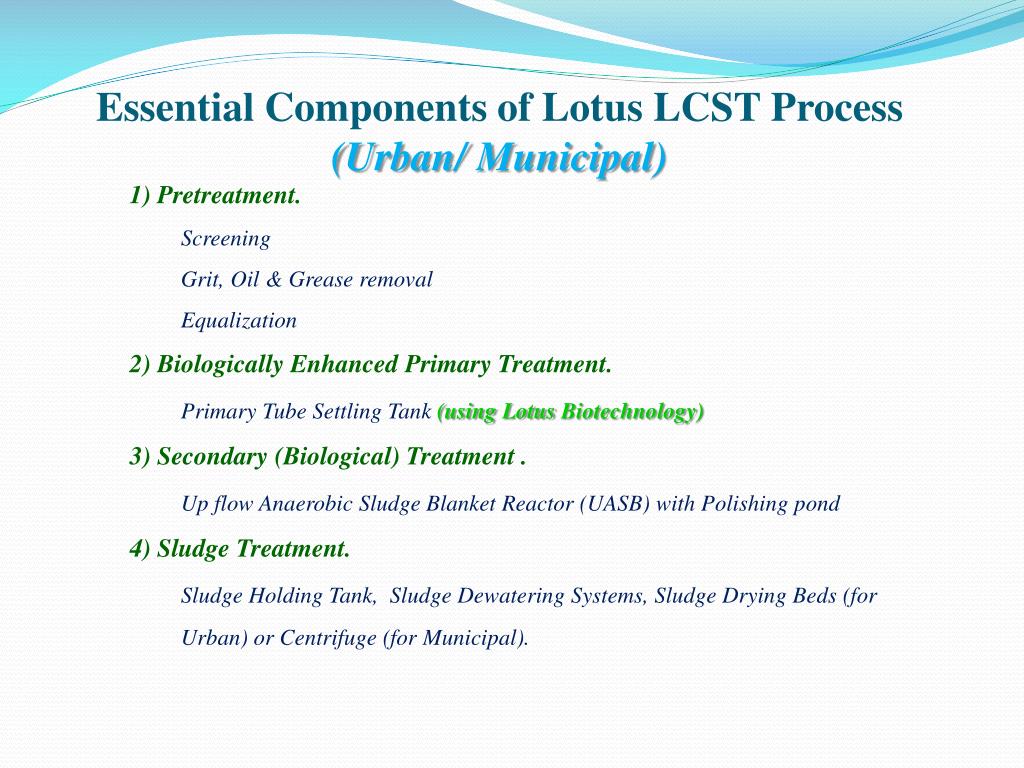 Essential Components of Lotus LCST Process
(Urban/ Municipal)

1) Pretreatment.

Screening

Grit, Oil & Grease removal

Equalization

2) Biologically Enhanced Primary Treatment.

Primary Tube Settling Tank (using Lotus Biotechnology)

3) Secondary (Biological) Treatment .

Up flow Anaerobic Sludge Blanket Reactor (UASB) with Polishing pond

4) Sludge Treatment.

Sludge Holding Tank, Sludge Dewatering Systems, Sludge Drying Beds (for Urban) or Centrifuge (for Municipal).